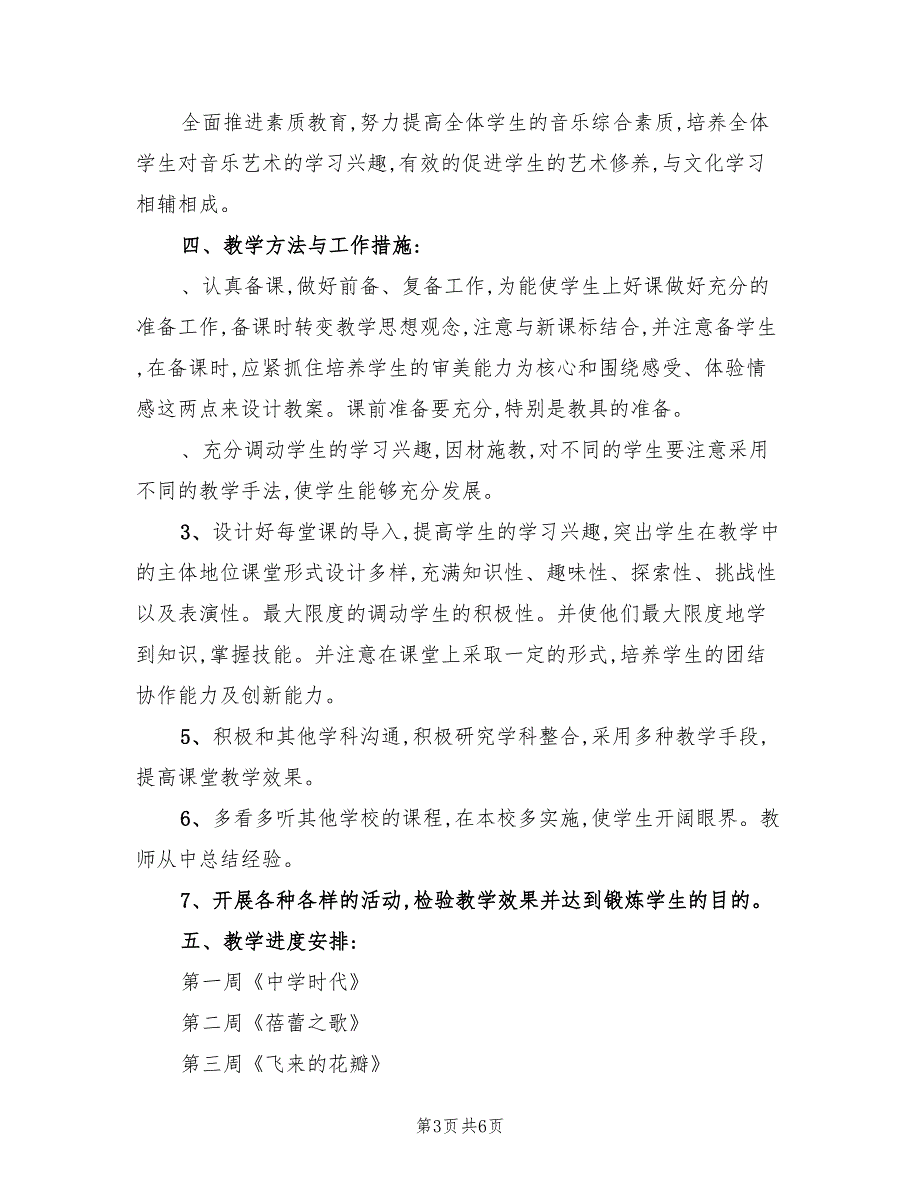 全面推进素质教育，努力提高全体学生的音乐综合素质，培养全体学生对音乐艺术的学习兴趣，有效的促进学生的艺术修养，与文化学习相辅相成。

四、教学方法与工作措施：

、认真备课，做好前备、复备工作，为能使学生上好课做好充分的准备工作，备课时转变教学思想观念，注意与新课标结合，并注意备学生，在备课时，应紧抓住培养学生的审美能力为核心和围绕感受、体验情感这两点来设计教案。课前准备要充分，特别是教具的准备。

、充分调动学生的学习兴趣，因材施教，对不同的学生要注意采用不同的教学手法，使学生能够充分发展。

3、设计好每堂课的导入，提高学生的学习兴趣，突出学生在教学中的主体地位课堂形式设计多样，充满知识性、趣味性、探索性、挑战性以及表演性。最大限度的调动学生的积极性。并使他们最大限度地学到知识，掌握技能。并注意在课堂上采取一定的形式，培养学生的团结协作能力及创新能力。

5、积极和其他学科沟通，积极研究学科整合，采用多种教学手段，提高课堂教学效果。

6、多看多听其他学校的课程，在本校多实施，使学生开阔眼界。教师从中总结经验。

7、开展各种各样的活动，检验教学效果并达到锻炼学生的目的。

五、教学进度安排：

第一周《中学时代》

第二周《蓓蕾之歌》

第三周《飞来的花瓣》

第3页 共6页